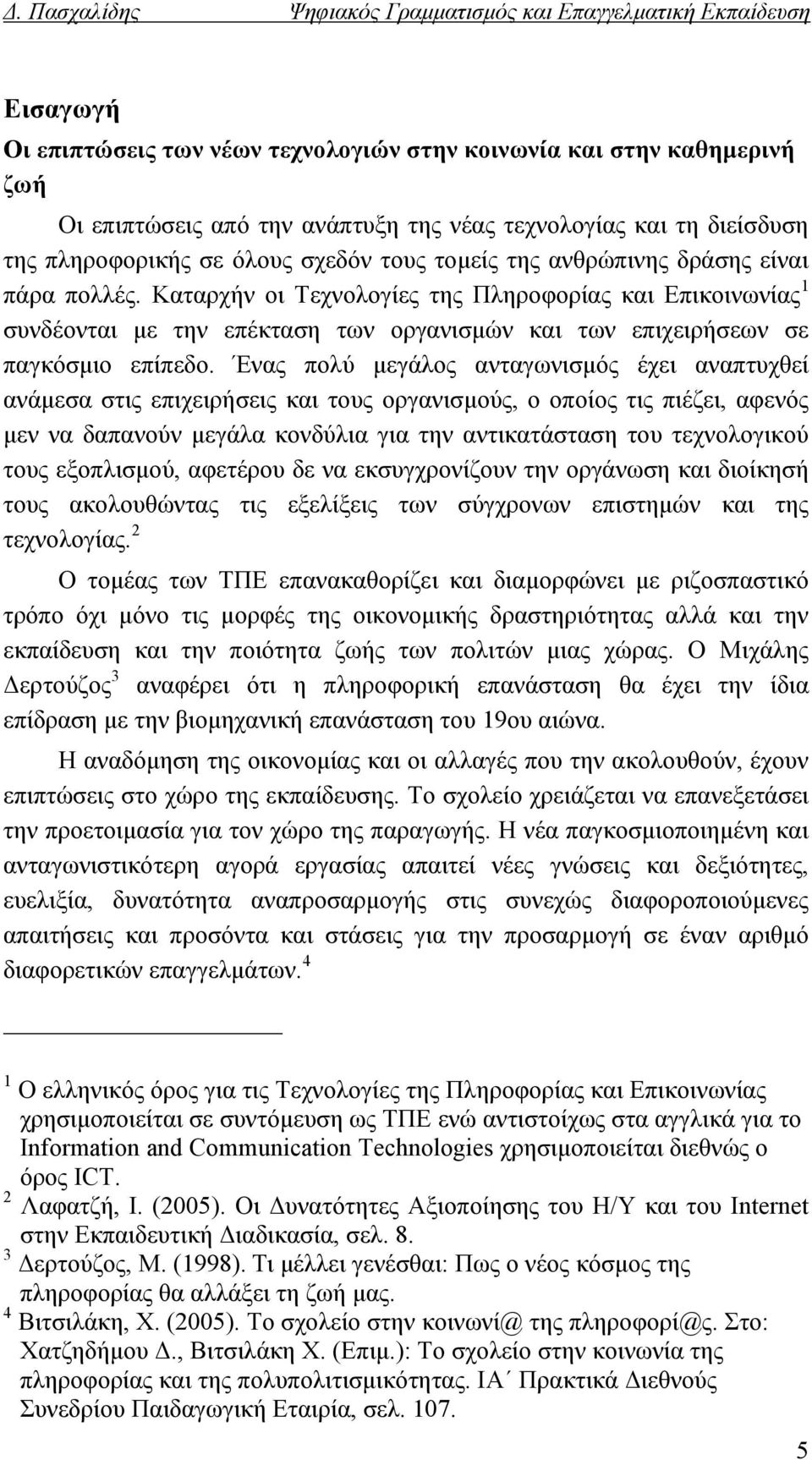 Δ. Πασχαλίδης Ψηφιακός Γραμματισμός και Επαγγελματική Εκπαίδευση

Εισαγωγή
Οι επιπτώσεις των νέων τεχνολογιών στην κοινωνία και στην καθημερινή ζωή

Οι επιπτώσεις από την ανάπτυξη της νέας τεχνολογίας και τη διείσδυση της πληροφορικής σε όλους σχεδόν τους τομείς της ανθρώπινης δράσης είναι πάρα πολλές. Καταρχήν οι Τεχνολογίες της Πληροφορίας και Επικοινωνίας$^1$ συνδέονται με την επέκταση των οργανισμών και των επιχειρήσεων σε παγκόσμιο επίπεδο. Ένας πολύ μεγάλος ανταγωνισμός έχει αναπτυχθεί ανάμεσα στις επιχειρήσεις και τους οργανισμούς, ο οποίος τις πιέζει, αφενός μεν να δαπανούν μεγάλα κονδύλια για την αντικατάσταση του τεχνολογικού τους εξοπλισμού, αφετέρου δε να εκσυγχρονίζουν την οργάνωση και διοίκησή τους ακολουθώντας τις εξελίξεις των σύγχρονων επιστημών και της τεχνολογίας.$^2$

Ο τομέας των ΤΠΕ επανακαθορίζει και διαμορφώνει με ριζοσπαστικό τρόπο όχι μόνο τις μορφές της οικονομικής δραστηριότητας αλλά και την εκπαίδευση και την ποιότητα ζωής των πολιτών μιας χώρας. Ο Μιχάλης Δερτούζος$^3$ αναφέρει ότι η πληροφορική επανάσταση θα έχει την ίδια επίδραση με την βιομηχανική επανάσταση του 19ου αιώνα.

Η αναδόμηση της οικονομίας και οι αλλαγές που την ακολουθούν, έχουν επιπτώσεις στο χώρο της εκπαίδευσης. Το σχολείο χρειάζεται να επανεξετάσει την προετοιμασία για τον χώρο της παραγωγής. Η νέα παγκοσμιοποιημένη και ανταγωνιστικότερη αγορά εργασίας απαιτεί νέες γνώσεις και δεξιότητες, ευελιξία, δυνατότητα αναπροσαρμογής στις συνεχώς διαφοροποιούμενες απαιτήσεις και προσόντα και στάσεις για την προσαρμογή σε έναν αριθμό διαφορετικών επαγγελμάτων.$^4$

$^1$ Ο ελληνικός όρος για τις Τεχνολογίες της Πληροφορίας και Επικοινωνίας χρησιμοποιείται σε συντόμευση ως ΤΠΕ ενώ αντιστοίχως στα αγγλικά για το Information and Communication Technologies χρησιμοποιείται διεθνώς ο όρος ICT.
$^2$ Λαφατζή, Ι. (2005). Οι Δυνατότητες Αξιοποίησης του Η/Υ και του Internet στην Εκπαιδευτική Διαδικασία, σελ. 8.
$^3$ Δερτούζος, Μ. (1998). Τι μέλλει γενέσθαι: Πως ο νέος κόσμος της πληροφορίας θα αλλάξει τη ζωή μας.
$^4$ Βιτσιλάκη, Χ. (2005). Το σχολείο στην κοινωνί@ της πληροφορί@ς. Στο: Χατζηδήμου Δ., Βιτσιλάκη Χ. (Επιμ.): Το σχολείο στην κοινωνία της πληροφορίας και της πολυπολιτισμικότητας. ΙΑ΄ Πρακτικά Διεθνούς Συνεδρίου Παιδαγωγική Εταιρία, σελ. 107.

5